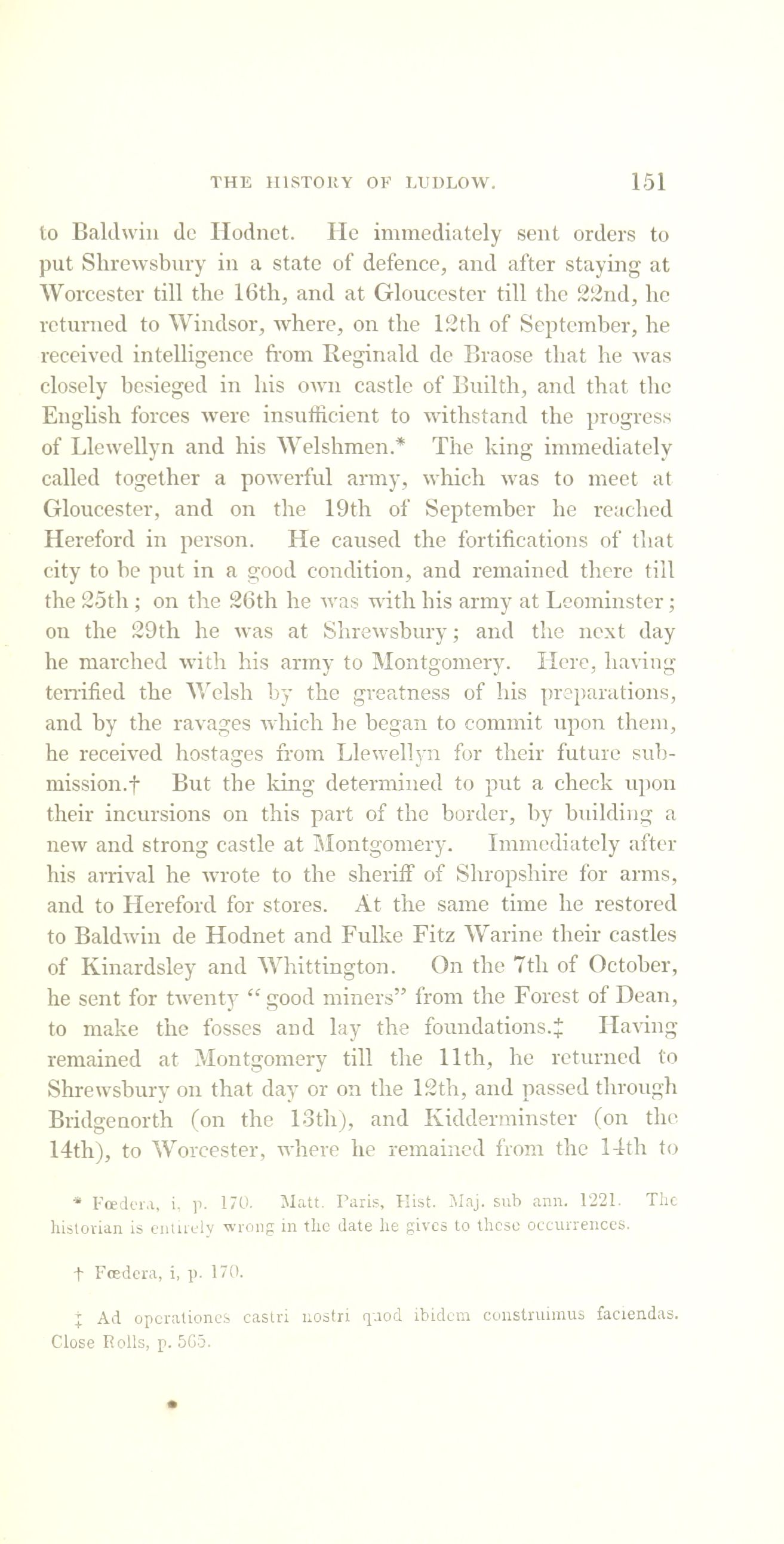 THE HISTORY OF LUDLOW. 151

to Baldwin de Hodnet. He immediately sent orders to put Shrewsbury in a state of defence, and after staying at Worcester till the 16th, and at Gloucester till the 22nd, he returned to Windsor, where, on the 12th of September, he received intelligence from Reginald de Braose that he was closely besieged in his own castle of Builth, and that the English forces were insufficient to withstand the progress of Llewellyn and his Welshmen.* The king immediately called together a powerful army, which was to meet at Gloucester, and on the 19th of September he reached Hereford in person. He caused the fortifications of that city to be put in a good condition, and remained there till the 25th; on the 26th he was with his army at Leominster; on the 29th he was at Shrewsbury; and the next day he marched with his army to Montgomery. Here, having terrified the Welsh by the greatness of his preparations, and by the ravages which he began to commit upon them, he received hostages from Llewellyn for their future submission.† But the king determined to put a check upon their incursions on this part of the border, by building a new and strong castle at Montgomery. Immediately after his arrival he wrote to the sheriff of Shropshire for arms, and to Hereford for stores. At the same time he restored to Baldwin de Hodnet and Fulke Fitz Warine their castles of Kinardsley and Whittington. On the 7th of October, he sent for twenty "good miners" from the Forest of Dean, to make the fosses and lay the foundations.‡ Having remained at Montgomery till the 11th, he returned to Shrewsbury on that day or on the 12th, and passed through Bridgenorth (on the 13th), and Kidderminster (on the 14th), to Worcester, where he remained from the 14th to

* Fœdera, i, p. 170. Matt. Paris, Hist. Maj. sub ann. 1221. The historian is entirely wrong in the date he gives to these occurrences.

† Fœdera, i, p. 170.

‡ Ad operationes castri nostri quod ibidem construimus faciendas. Close Rolls, p. 565.